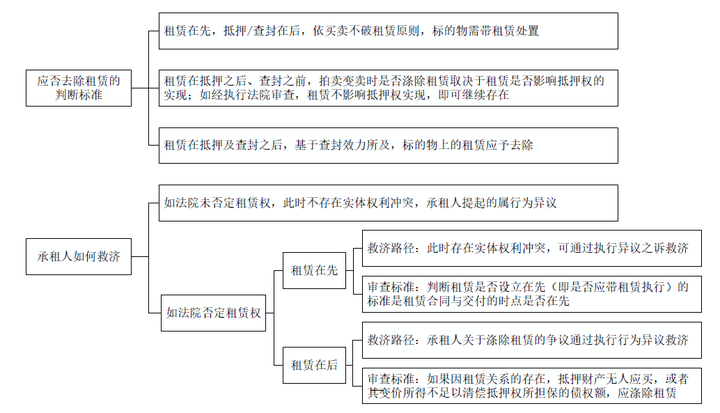 应否去除租赁的判断标准

租赁在先，抵押/查封在后，依买卖不破租赁原则，标的物需带租赁处置

租赁在抵押之后、查封之前，拍卖变卖时是否涤除租赁取决于租赁是否影响抵押权的实现；如经执行法院审查，租赁不影响抵押权实现，即可继续存在

租赁在抵押及查封之后，基于查封效力所及，标的物上的租赁应予去除

承租人如何救济

如法院未否定租赁权，此时不存在实体权利冲突，承租人提起的属行为异议

如法院否定租赁权

租赁在先

救济路径：此时存在实体权利冲突，可通过执行异议之诉救济

审查标准：判断租赁是否设立在先（即是否应带租赁执行）的标准是租赁合同与交付的时点是否在先

租赁在后

救济路径：承租人关于涤除租赁的争议通过执行行为异议救济

审查标准：如果因租赁关系的存在，抵押财产无人应买，或者其变价所得不足以清偿抵押权所担保的债权额，应涤除租赁